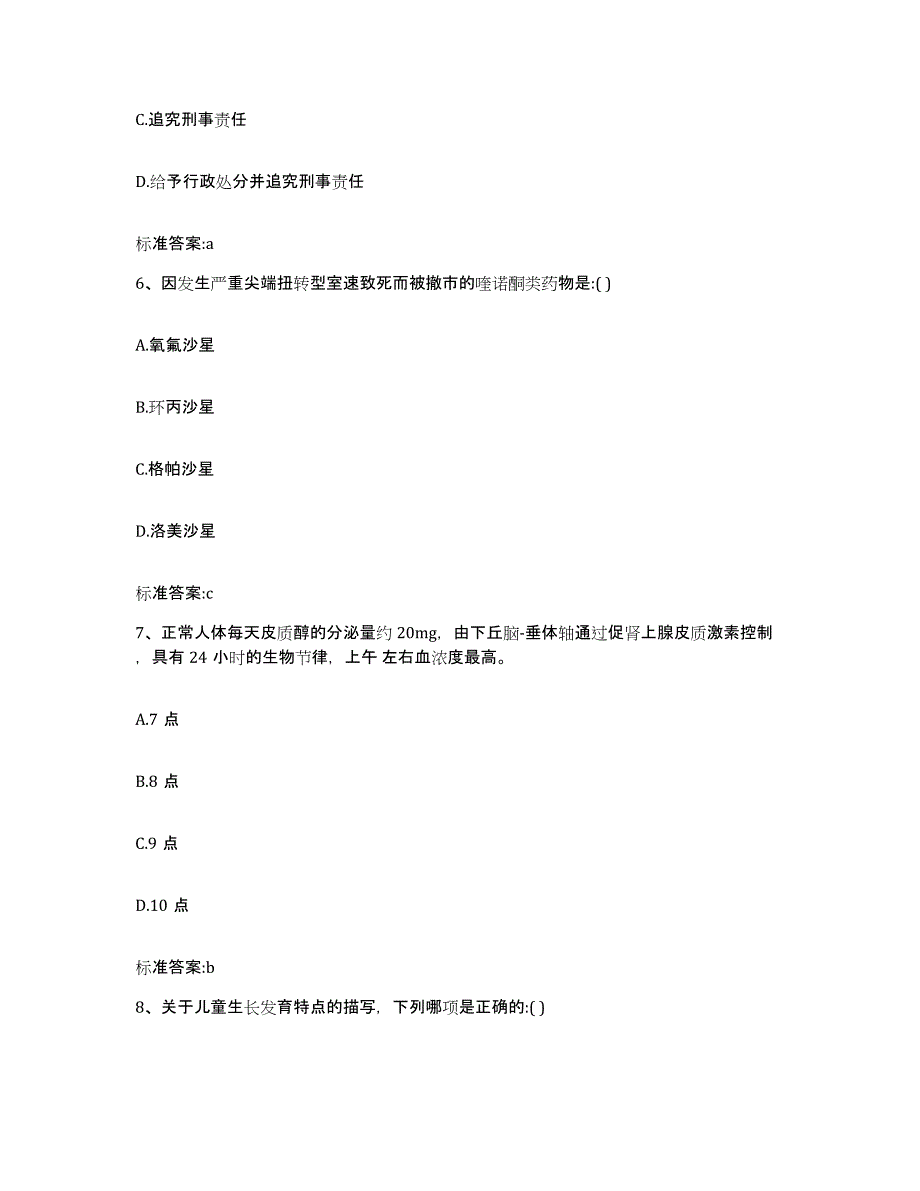 C.追究刑事责任

D.给予行政处分并追究刑事责任

标准答案:a

6、因发生严重尖端扭转型室速致死而被撤市的喹诺酮类药物是:( )

A.氧氟沙星

B.环丙沙星

C.格帕沙星

D.洛美沙星

标准答案:c

7、正常人体每天皮质醇的分泌量约 20mg，由下丘脑-垂体轴通过促肾上腺皮质激素控制，具有 24 小时的生物节律，上午 左右血浓度最高。

A.7 点

B.8 点

C.9 点

D.10 点

标准答案:b

8、关于儿童生长发育特点的描写，下列哪项是正确的:( )